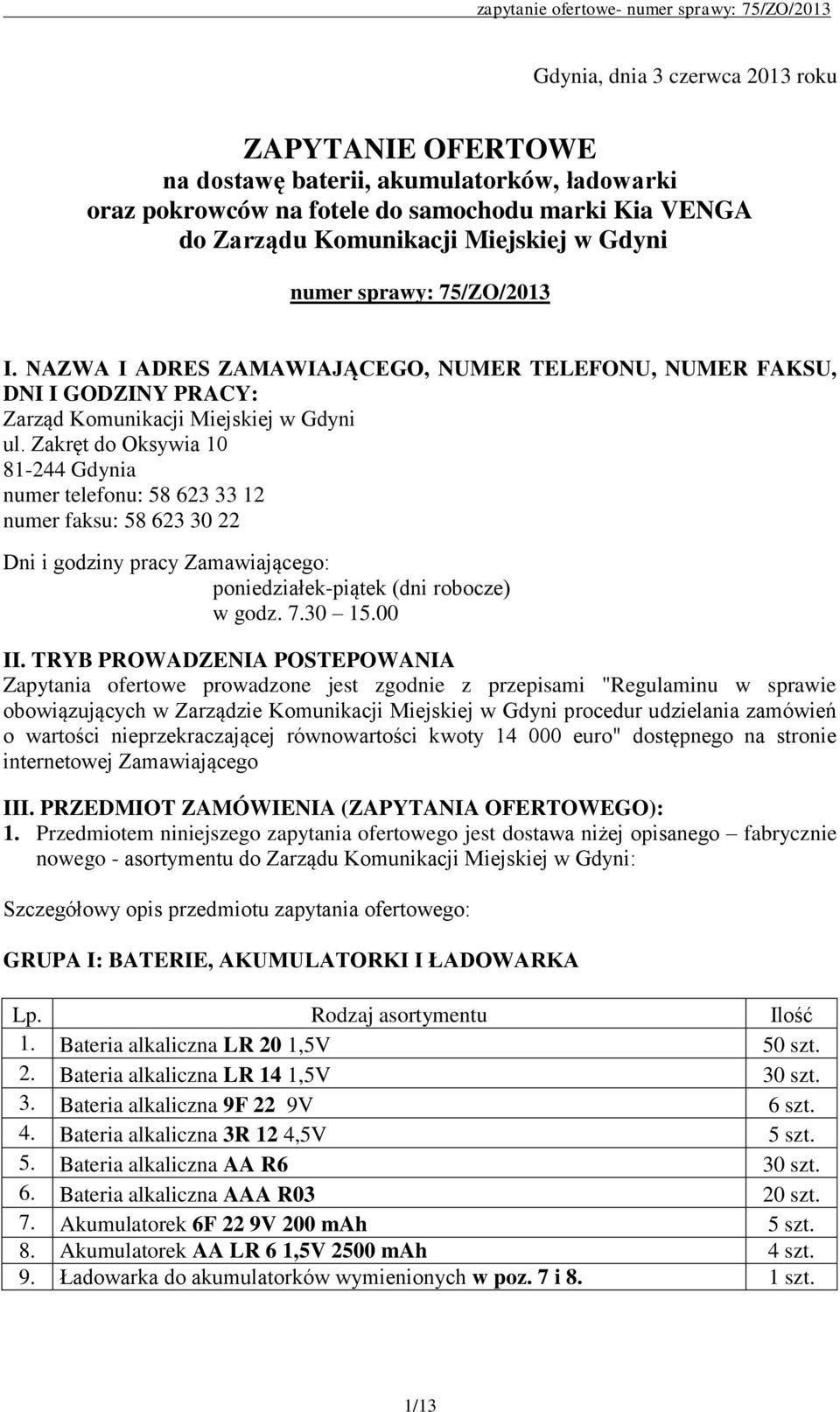 zapytanie ofertowe- numer sprawy: 75/ZO/2013

Gdynia, dnia 3 czerwca 2013 roku

ZAPYTANIE OFERTOWE
na dostawę baterii, akumulatorków, ładowarki oraz pokrowców na fotele do samochodu marki Kia VENGA do Zarządu Komunikacji Miejskiej w Gdyni

numer sprawy: 75/ZO/2013

I. NAZWA I ADRES ZAMAWIAJĄCEGO, NUMER TELEFONU, NUMER FAKSU, DNI I GODZINY PRACY:
Zarząd Komunikacji Miejskiej w Gdyni
ul. Zakręt do Oksywia 10
81-244 Gdynia
numer telefonu: 58 623 33 12
numer faksu: 58 623 30 22

Dni i godziny pracy Zamawiającego:
poniedziałek-piątek (dni robocze)
w godz. 7.30 – 15.00

II. TRYB PROWADZENIA POSTEPOWANIA
Zapytania ofertowe prowadzone jest zgodnie z przepisami "Regulaminu w sprawie obowiązujących w Zarządzie Komunikacji Miejskiej w Gdyni procedur udzielania zamówień o wartości nieprzekraczającej równowartości kwoty 14 000 euro" dostępnego na stronie internetowej Zamawiającego

III. PRZEDMIOT ZAMÓWIENIA (ZAPYTANIA OFERTOWEGO):
1. Przedmiotem niniejszego zapytania ofertowego jest dostawa niżej opisanego – fabrycznie nowego - asortymentu do Zarządu Komunikacji Miejskiej w Gdyni:

Szczegółowy opis przedmiotu zapytania ofertowego:

GRUPA I: BATERIE, AKUMULATORKI I ŁADOWARKA

| Lp. | Rodzaj asortymentu | Ilość |
|---|---|---|
| 1. | Bateria alkaliczna LR 20 1,5V | 50 szt. |
| 2. | Bateria alkaliczna LR 14 1,5V | 30 szt. |
| 3. | Bateria alkaliczna 9F 22 9V | 6 szt. |
| 4. | Bateria alkaliczna 3R 12 4,5V | 5 szt. |
| 5. | Bateria alkaliczna AA R6 | 30 szt. |
| 6. | Bateria alkaliczna AAA R03 | 20 szt. |
| 7. | Akumulatorek 6F 22 9V 200 mAh | 5 szt. |
| 8. | Akumulatorek AA LR 6 1,5V 2500 mAh | 4 szt. |
| 9. | Ładowarka do akumulatorków wymienionych w poz. 7 i 8. | 1 szt. |

1/13